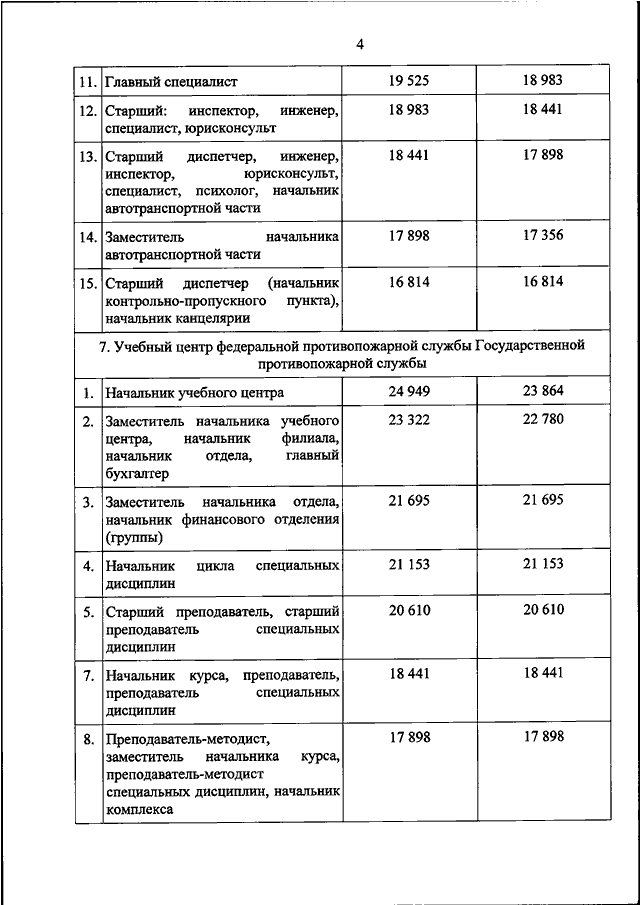 4

| | | | |
|---|---|---|---|
| 11. | Главный специалист | 19 525 | 18 983 |
| 12. | Старший: инспектор, инженер, специалист, юрисконсульт | 18 983 | 18 441 |
| 13. | Старший диспетчер, инженер, инспектор, юрисконсульт, специалист, психолог, начальник автотранспортной части | 18 441 | 17 898 |
| 14. | Заместитель начальника автотранспортной части | 17 898 | 17 356 |
| 15. | Старший диспетчер (начальник контрольно-пропускного пункта), начальник канцелярии | 16 814 | 16 814 |
| 7. Учебный центр федеральной противопожарной службы Государственной противопожарной службы | | | |
| 1. | Начальник учебного центра | 24 949 | 23 864 |
| 2. | Заместитель начальника учебного центра, начальник филиала, начальник отдела, главный бухгалтер | 23 322 | 22 780 |
| 3. | Заместитель начальника отдела, начальник финансового отделения (группы) | 21 695 | 21 695 |
| 4. | Начальник цикла специальных дисциплин | 21 153 | 21 153 |
| 5. | Старший преподаватель, старший преподаватель специальных дисциплин | 20 610 | 20 610 |
| 7. | Начальник курса, преподаватель, преподаватель специальных дисциплин | 18 441 | 18 441 |
| 8. | Преподаватель-методист, заместитель начальника курса, преподаватель-методист специальных дисциплин, начальник комплекса | 17 898 | 17 898 |